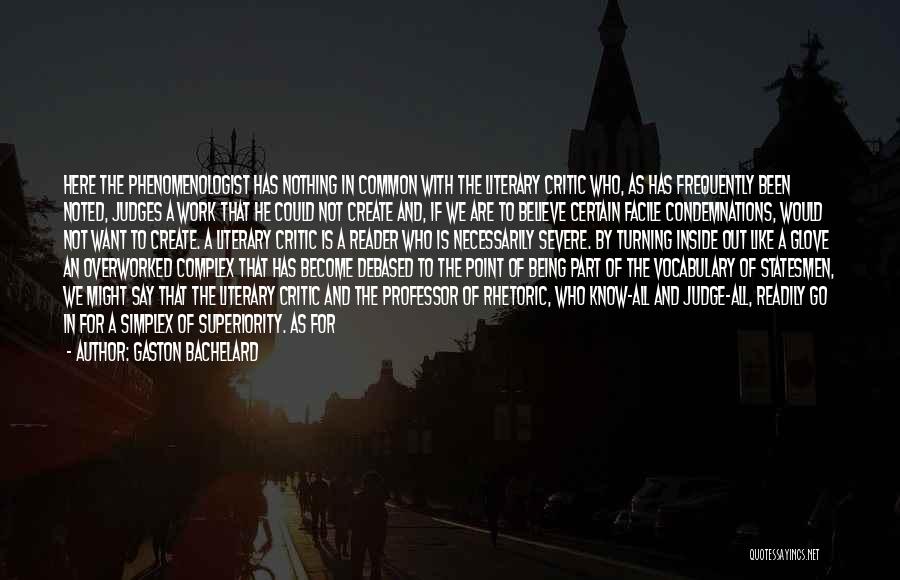 HERE THE PHENOMENOLOGIST HAS NOTHING IN COMMON WITH THE LITERARY CRITIC WHO, AS HAS FREQUENTLY BEEN NOTED, JUDGES A WORK THAT HE COULD NOT CREATE AND, IF WE ARE TO BELIEVE CERTAIN FACILE CONDEMNATIONS, WOULD NOT WANT TO CREATE. A LITERARY CRITIC IS A READER WHO IS NECESSARILY SEVERE. BY TURNING INSIDE OUT LIKE A GLOVE AN OVERWORKED COMPLEX THAT HAS BECOME DEBASED TO THE POINT OF BEING PART OF THE VOCABULARY OF STATESMEN, WE MIGHT SAY THAT THE LITERARY CRITIC AND THE PROFESSOR OF RHETORIC, WHO KNOW-ALL AND JUDGE-ALL, READILY GO IN FOR A SIMPLEX OF SUPERIORITY. AS FOR

- AUTHOR: GASTON BACHELARD

QUOTESSAYINGS.NET